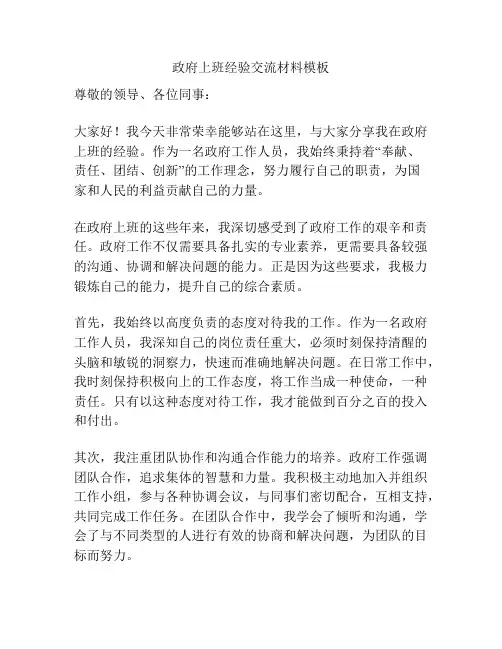 政府上班经验交流材料模板

尊敬的领导、各位同事：

大家好！我今天非常荣幸能够站在这里，与大家分享我在政府上班的经验。作为一名政府工作人员，我始终秉持着“奉献、责任、团结、创新”的工作理念，努力履行自己的职责，为国家和人民的利益贡献自己的力量。

在政府上班的这些年来，我深切感受到了政府工作的艰辛和责任。政府工作不仅需要具备扎实的专业素养，更需要具备较强的沟通、协调和解决问题的能力。正是因为这些要求，我极力锻炼自己的能力，提升自己的综合素质。

首先，我始终以高度负责的态度对待我的工作。作为一名政府工作人员，我深知自己的岗位责任重大，必须时刻保持清醒的头脑和敏锐的洞察力，快速而准确地解决问题。在日常工作中，我时刻保持积极向上的工作态度，将工作当成一种使命，一种责任。只有以这种态度对待工作，我才能做到百分之百的投入和付出。

其次，我注重团队协作和沟通合作能力的培养。政府工作强调团队合作，追求集体的智慧和力量。我积极主动地加入并组织工作小组，参与各种协调会议，与同事们密切配合，互相支持，共同完成工作任务。在团队合作中，我学会了倾听和沟通，学会了与不同类型的人进行有效的协商和解决问题，为团队的目标而努力。